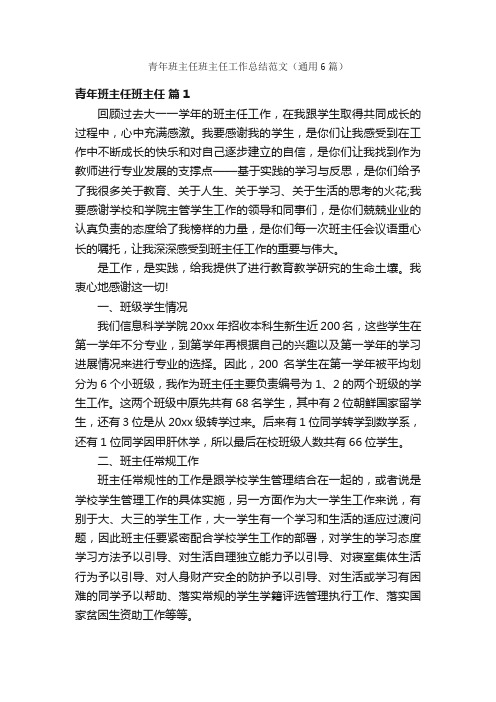 青年班主任班主任工作总结范文（通用6篇）

青年班主任班主任 篇1

回顾过去大一一学年的班主任工作，在我跟学生取得共同成长的过程中，心中充满感激。我要感谢我的学生，是你们让我感受到在工作中不断成长的快乐和对自己逐步建立的自信，是你们让我找到作为教师进行专业发展的支撑点——基于实践的学习与反思，是你们给予了我很多关于教育、关于人生、关于学习、关于生活的思考的火花;我要感谢学校和学院主管学生工作的领导和同事们，是你们兢兢业业的认真负责的态度给了我榜样的力量，是你们每一次班主任会议语重心长的嘱托，让我深深感受到班主任工作的重要与伟大。

是工作，是实践，给我提供了进行教育教学研究的生命土壤。我衷心地感谢这一切!

一、班级学生情况

我们信息科学学院20xx年招收本科生新生近200名，这些学生在第一学年不分专业，到第学年再根据自己的兴趣以及第一学年的学习进展情况来进行专业的选择。因此，200 名学生在第一学年被平均划分为6个小班级，我作为班主任主要负责编号为1、2的两个班级的学生工作。这两个班级中原先共有68名学生，其中有2位朝鲜国家留学生，还有3位是从20xx级转学过来。后来有1位同学转学到数学系，还有1位同学因甲肝休学，所以最后在校班级人数共有66位学生。

二、班主任常规工作

班主任常规性的工作是跟学校学生管理结合在一起的，或者说是学校学生管理工作的具体实施，另一方面作为大一学生工作来说，有别于大、大三的学生工作，大一学生有一个学习和生活的适应过渡问题，因此班主任要紧密配合学校学生工作的部署，对学生的学习态度学习方法予以引导、对生活自理独立能力予以引导、对寝室集体生活行为予以引导、对人身财产安全的防护予以引导、对生活或学习有困难的同学予以帮助、落实常规的学生学籍评选管理执行工作、落实国家贫困生资助工作等等。